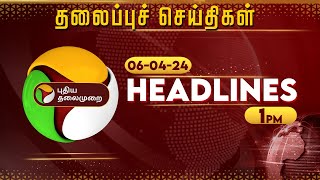 தலைப்புச் செய்திகள்

புதிய தலைமுறை

06-04-24

HEADLINES

1PM